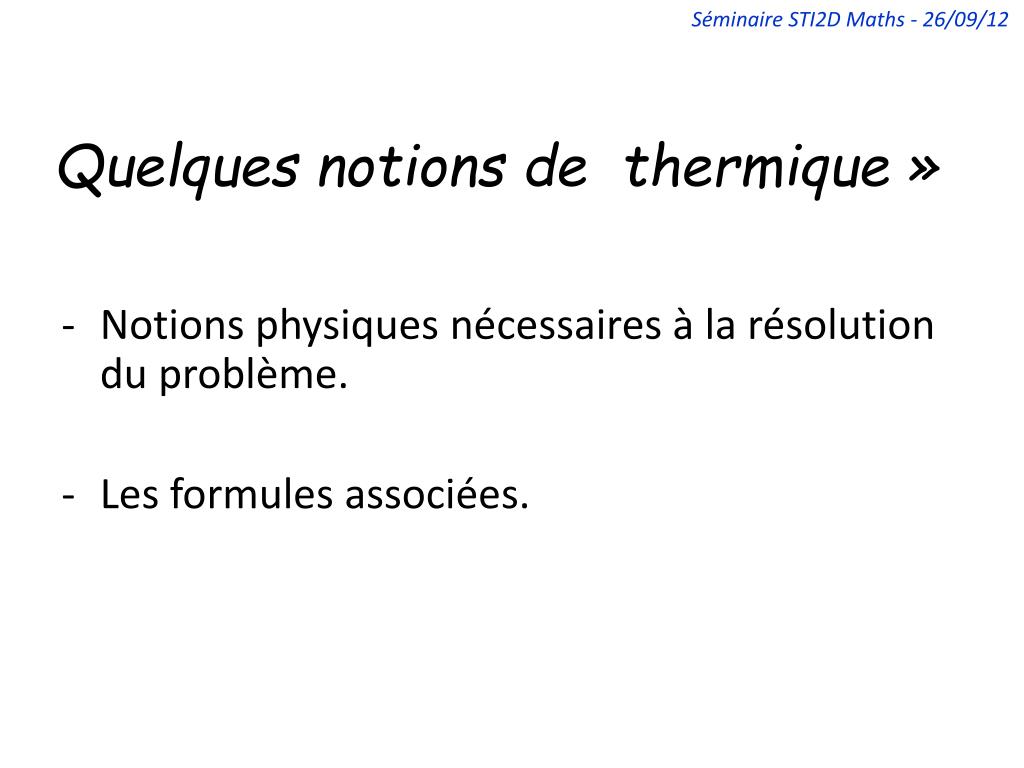 Séminaire STI2D Maths - 26/09/12

Quelques notions de thermique »

- Notions physiques nécessaires à la résolution du problème.

- Les formules associées.